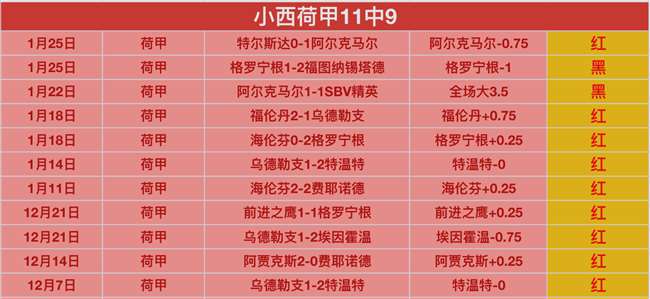 小西荷甲11中9

| 1月25日 | 荷甲 | 特尔斯达0-1阿尔克马尔 | 阿尔克马尔-0.75 | 红 |
|---|---|---|---|---|
| 1月25日 | 荷甲 | 格罗宁根1-2福图纳锡塔德 | 格罗宁根-1 | 黑 |
| 1月22日 | 荷甲 | 阿尔克马尔1-1SBV精英 | 全场大3.5 | 黑 |
| 1月18日 | 荷甲 | 福伦丹2-1乌德勒支 | 福伦丹+0.75 | 红 |
| 1月18日 | 荷甲 | 海伦芬0-2格罗宁根 | 格罗宁根+0.25 | 红 |
| 1月14日 | 荷甲 | 乌德勒支1-2特温特 | 特温特-0 | 红 |
| 1月11日 | 荷甲 | 海伦芬2-2费耶诺德 | 海伦芬+0.25 | 红 |
| 12月21日 | 荷甲 | 前进之鹰1-1格罗宁根 | 前进之鹰+0.25 | 红 |
| 12月21日 | 荷甲 | 乌德勒支1-2埃因霍温 | 埃因霍温-0.75 | 红 |
| 12月14日 | 荷甲 | 阿贾克斯2-0费耶诺德 | 阿贾克斯+0.25 | 红 |
| 12月7日 | 荷甲 | 乌德勒支1-2特温特 | 特温特-0 | 红 |